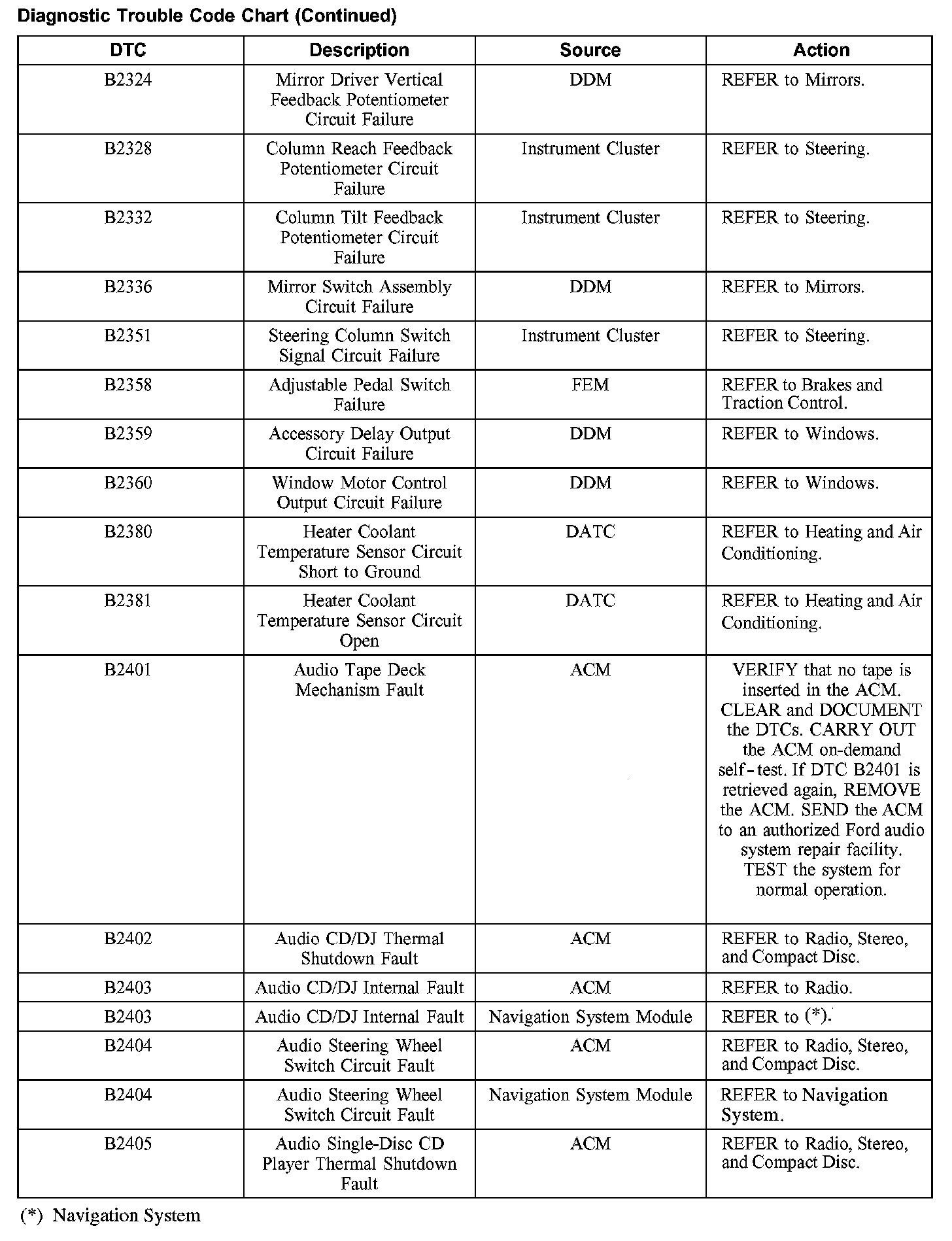 Diagnostic Trouble Code Chart (Continued)

| DTC | Description | Source | Action |
|---|---|---|---|
| B2324 | Mirror Driver Vertical Feedback Potentiometer Circuit Failure | DDM | REFER to Mirrors. |
| B2328 | Column Reach Feedback Potentiometer Circuit Failure | Instrument Cluster | REFER to Steering. |
| B2332 | Column Tilt Feedback Potentiometer Circuit Failure | Instrument Cluster | REFER to Steering. |
| B2336 | Mirror Switch Assembly Circuit Failure | DDM | REFER to Mirrors. |
| B2351 | Steering Column Switch Signal Circuit Failure | Instrument Cluster | REFER to Steering. |
| B2358 | Adjustable Pedal Switch Failure | FEM | REFER to Brakes and Traction Control. |
| B2359 | Accessory Delay Output Circuit Failure | DDM | REFER to Windows. |
| B2360 | Window Motor Control Output Circuit Failure | DDM | REFER to Windows. |
| B2380 | Heater Coolant Temperature Sensor Circuit Short to Ground | DATC | REFER to Heating and Air Conditioning. |
| B2381 | Heater Coolant Temperature Sensor Circuit Open | DATC | REFER to Heating and Air Conditioning. |
| B2401 | Audio Tape Deck Mechanism Fault | ACM | VERIFY that no tape is inserted in the ACM. CLEAR and DOCUMENT the DTCs. CARRY OUT the ACM on-demand self-test. If DTC B2401 is retrieved again, REMOVE the ACM. SEND the ACM to an authorized Ford audio system repair facility. TEST the system for normal operation. |
| B2402 | Audio CD/DJ Thermal Shutdown Fault | ACM | REFER to Radio, Stereo, and Compact Disc. |
| B2403 | Audio CD/DJ Internal Fault | ACM | REFER to Radio. |
| B2403 | Audio CD/DJ Internal Fault | Navigation System Module | REFER to (*). |
| B2404 | Audio Steering Wheel Switch Circuit Fault | ACM | REFER to Radio, Stereo, and Compact Disc. |
| B2404 | Audio Steering Wheel Switch Circuit Fault | Navigation System Module | REFER to Navigation System. |
| B2405 | Audio Single-Disc CD Player Thermal Shutdown Fault | ACM | REFER to Radio, Stereo, and Compact Disc. |

(*) Navigation System